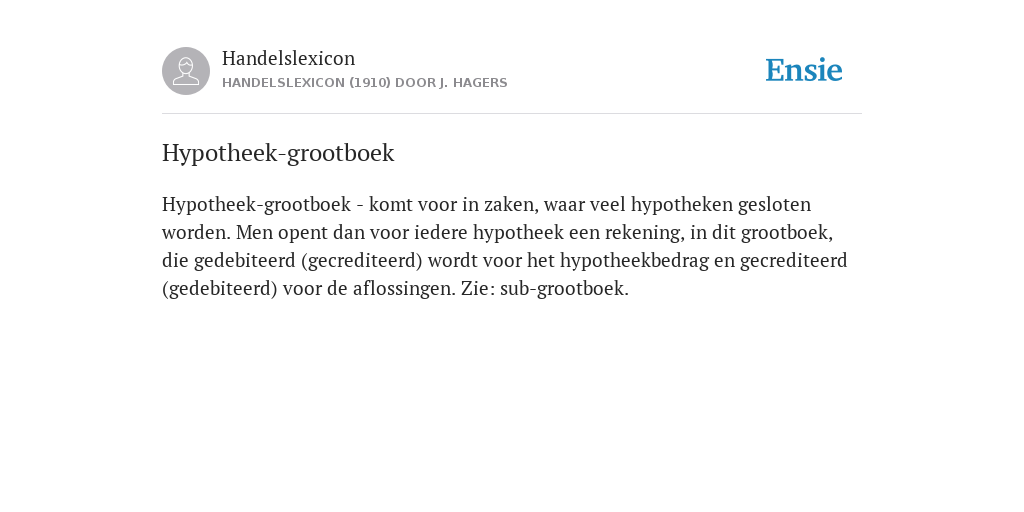 Handelslexicon
HANDELSLEXICON (1910) DOOR J. HAGERS

Ensie

Hypotheek-grootboek

Hypotheek-grootboek - komt voor in zaken, waar veel hypotheken gesloten worden. Men opent dan voor iedere hypotheek een rekening, in dit grootboek, die gedebiteerd (gecrediteerd) wordt voor het hypotheekbedrag en gecrediteerd (gedebiteerd) voor de aflossingen. Zie: sub-grootboek.